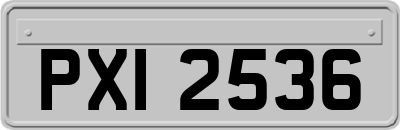 PXI 2536